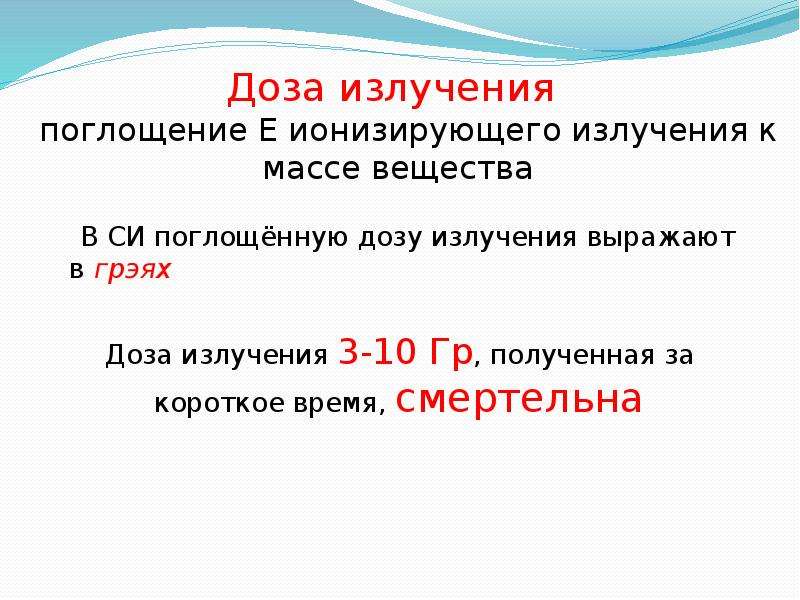 Доза излучения

поглощение Е ионизирующего излучения к массе вещества

В СИ поглощённую дозу излучения выражают в грэях

Доза излучения 3-10 Гр, полученная за короткое время, смертельна